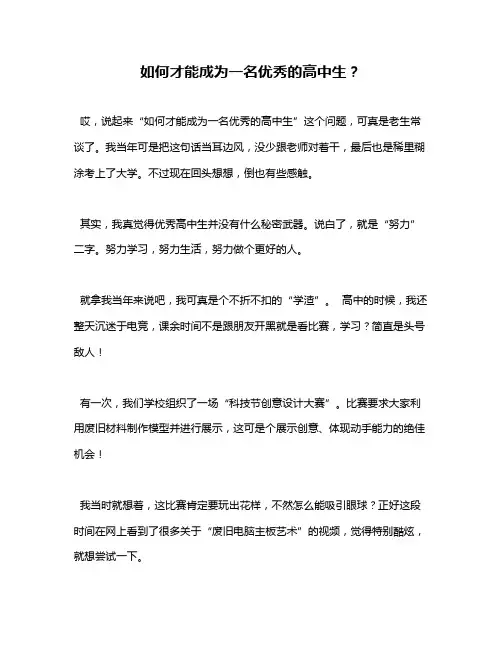 如何才能成为一名优秀的高中生？

哎，说起来“如何才能成为一名优秀的高中生”这个问题，可真是老生常谈了。我当年可是把这句话当耳边风，没少跟老师对着干，最后也是稀里糊涂考上了大学。不过现在回头想想，倒也有些感触。

其实，我真觉得优秀高中生并没有什么秘密武器。说白了，就是“努力”二字。努力学习，努力生活，努力做个更好的人。

就拿我当年来说吧，我可真是个不折不扣的“学渣”。 高中的时候，我还整天沉迷于电竞，课余时间不是跟朋友开黑就是看比赛，学习？简直是头号敌人！

有一次，我们学校组织了一场“科技节创意设计大赛”。比赛要求大家利用废旧材料制作模型并进行展示，这可是个展示创意、体现动手能力的绝佳机会！

我当时就想着，这比赛肯定要玩出花样，不然怎么能吸引眼球？正好这段时间在网上看到了很多关于“废旧电脑主板艺术”的视频，觉得特别酷炫，就想尝试一下。